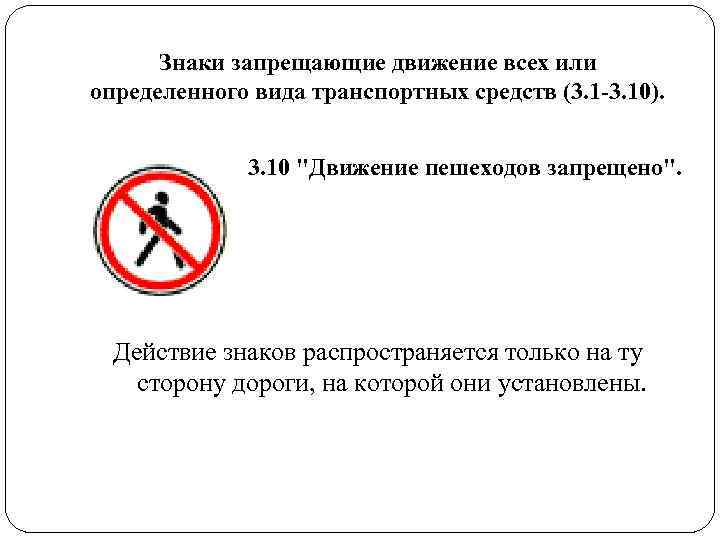 Знаки запрещающие движение всех или определенного вида транспортных средств (3.1-3.10).

3.10 "Движение пешеходов запрещено".

Действие знаков распространяется только на ту сторону дороги, на которой они установлены.